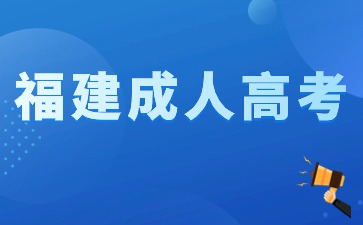 福建成人高考